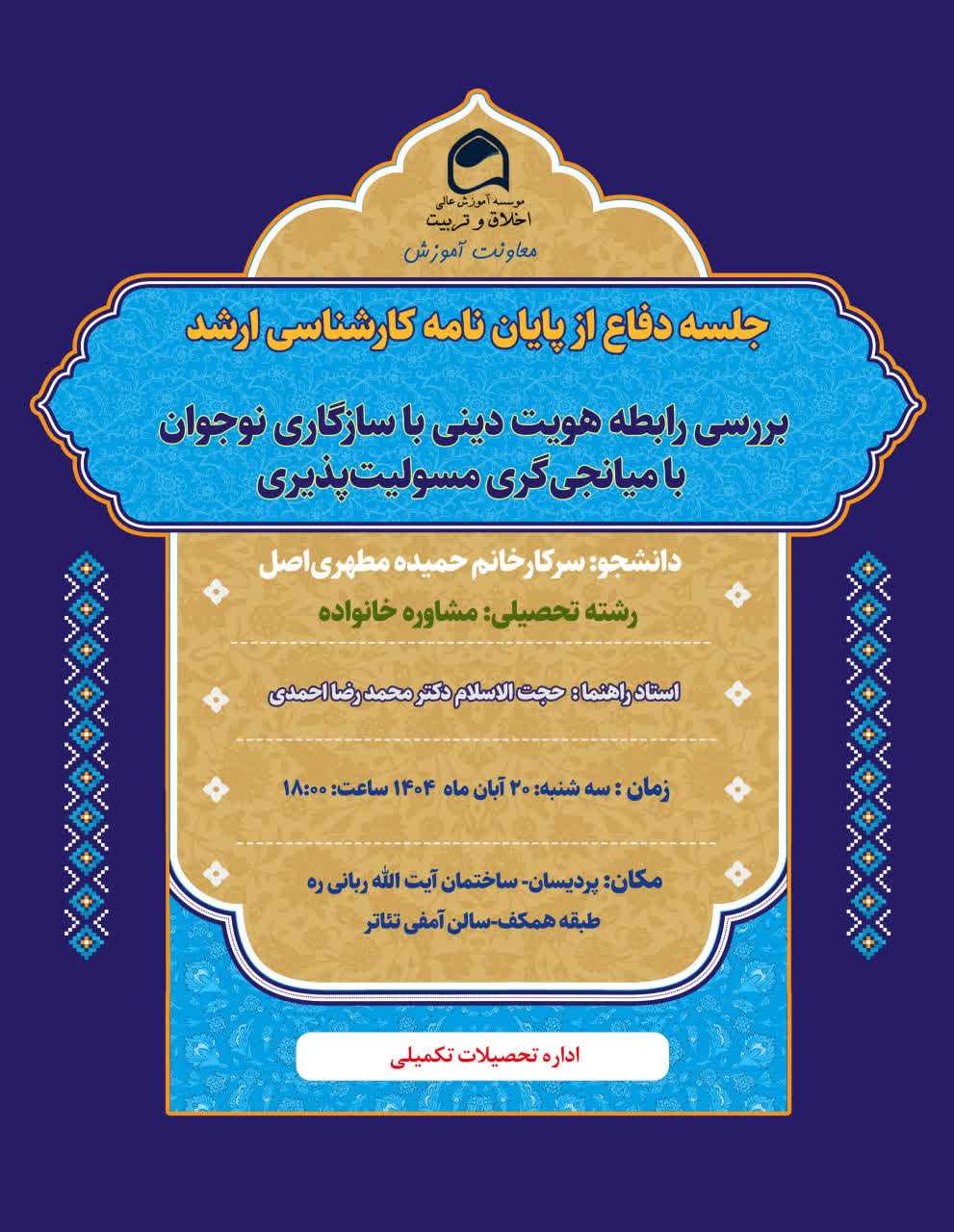 موسسه آموزش عالی
اخلاق و تربیت
معاونت آموزش

جلسه دفاع از پایان نامه کارشناسی ارشد

بررسی رابطه هویت دینی با سازگاری نوجوان با میانجی‌گری مسولیت‌پذیری

دانشجو: سرکارخانم حمیده مطهری‌اصل

رشته تحصیلی: مشاوره خانواده

استاد راهنما : حجت الاسلام دکتر محمد رضا احمدی

زمان : سه شنبه: ۲۰ آبان ماه ۱۴۰۴ ساعت: ۱۸:۰۰

مکان: پردیسان- ساختمان آیت الله ربانی ره
طبقه همکف-سالن آمفی تئاتر

اداره تحصیلات تکمیلی